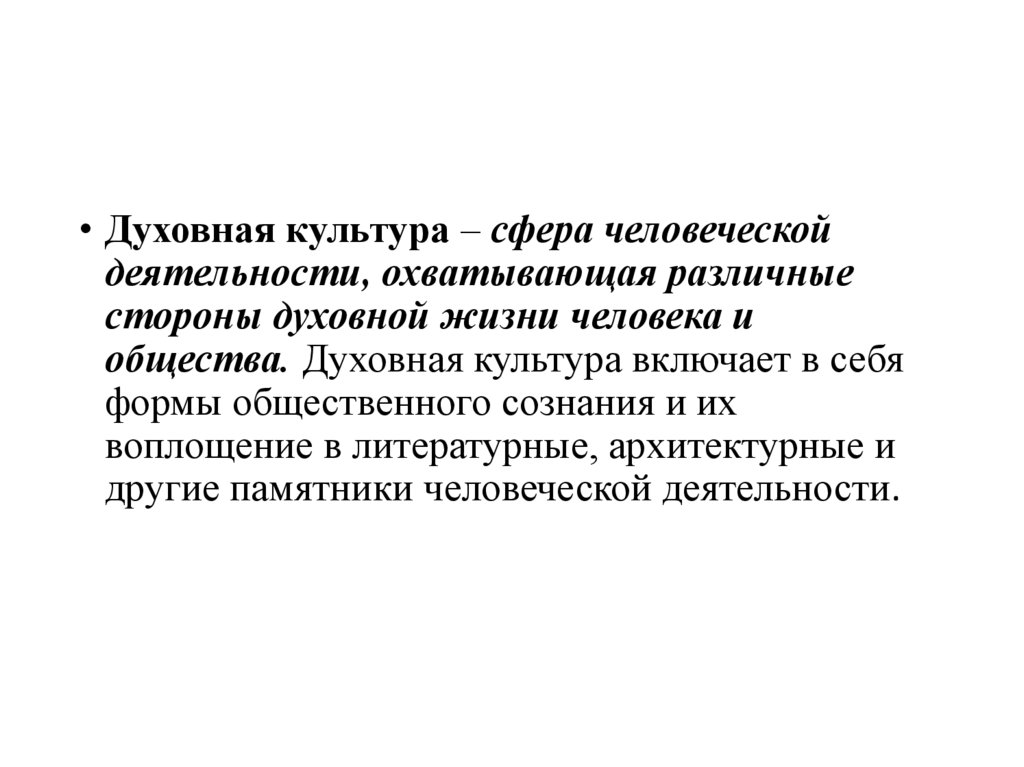 • Духовная культура – сфера человеческой деятельности, охватывающая различные стороны духовной жизни человека и общества. Духовная культура включает в себя формы общественного сознания и их воплощение в литературные, архитектурные и другие памятники человеческой деятельности.